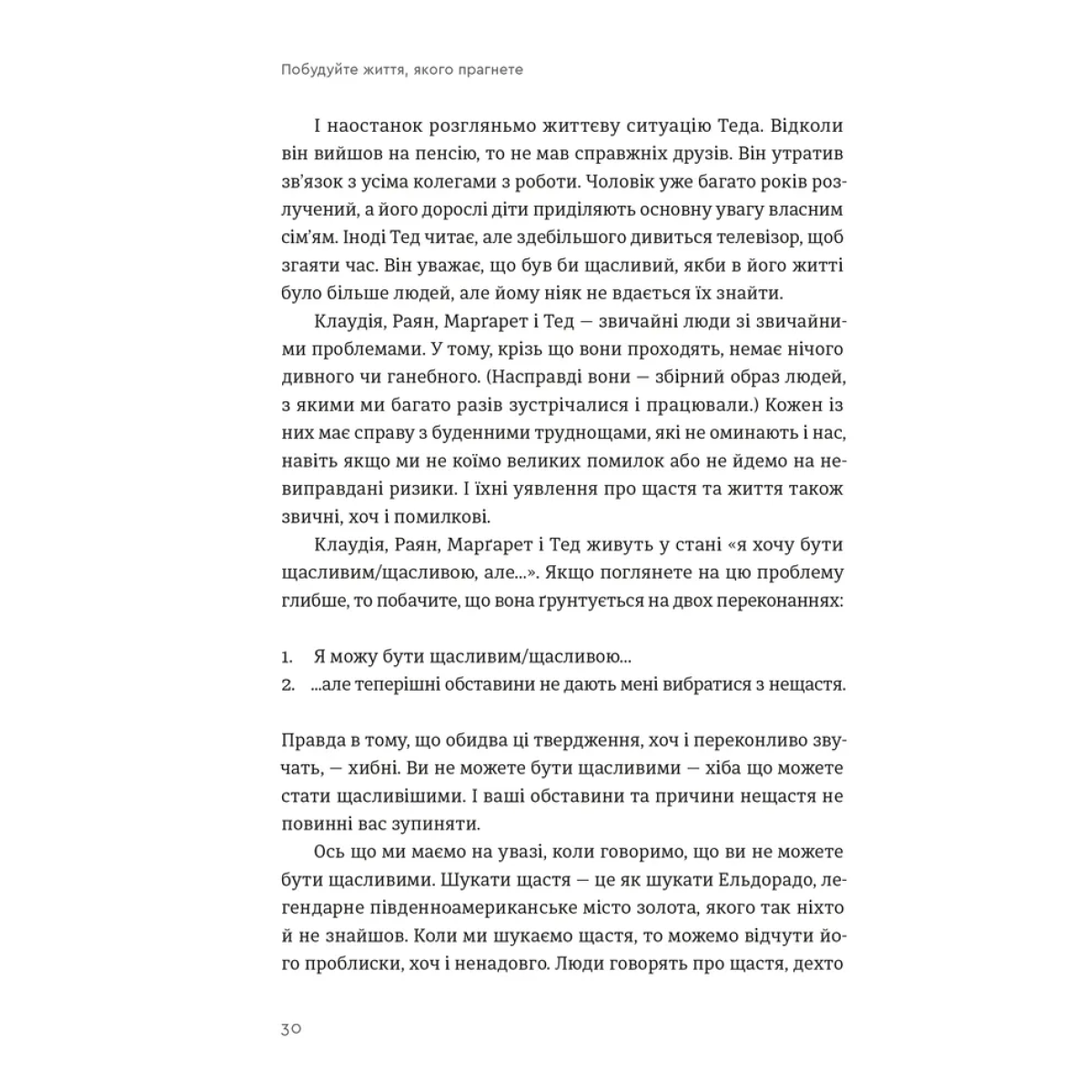 Побудуйте життя, якого прагнете

І наостанок розгляньмо життєву ситуацію Теда. Відколи він вийшов на пенсію, то не мав справжніх друзів. Він утратив зв'язок з усіма колегами з роботи. Чоловік уже багато років розлучений, а його дорослі діти приділяють основну увагу власним сім'ям. Іноді Тед читає, але здебільшого дивиться телевізор, щоб згаяти час. Він уважає, що був би щасливий, якби в його житті було більше людей, але йому ніяк не вдається їх знайти.

Клаудія, Раян, Марґарет і Тед — звичайні люди зі звичайними проблемами. У тому, крізь що вони проходять, немає нічого дивного чи ганебного. (Насправді вони — збірний образ людей, з якими ми багато разів зустрічалися і працювали.) Кожен із них має справу з буденними труднощами, які не оминають і нас, навіть якщо ми не коїмо великих помилок або не йдемо на невиправдані ризики. І їхні уявлення про щастя та життя також звичні, хоч і помилкові.

Клаудія, Раян, Марґарет і Тед живуть у стані «я хочу бути щасливим/щасливою, але...». Якщо поглянете на цю проблему глибше, то побачите, що вона ґрунтується на двох переконаннях:

1. Я можу бути щасливим/щасливою...
2. ...але теперішні обставини не дають мені вибратися з нещастя.

Правда в тому, що обидва ці твердження, хоч і переконливо звучать, — хибні. Ви не можете бути щасливими — хіба що можете стати щасливішими. І ваші обставини та причини нещастя не повинні вас зупиняти.

Ось що ми маємо на увазі, коли говоримо, що ви не можете бути щасливими. Шукати щастя — це як шукати Ельдорадо, легендарне південноамериканське місто золота, якого так ніхто й не знайшов. Коли ми шукаємо щастя, то можемо відчути його проблиски, хоч і ненадовго. Люди говорять про щастя, дехто

30